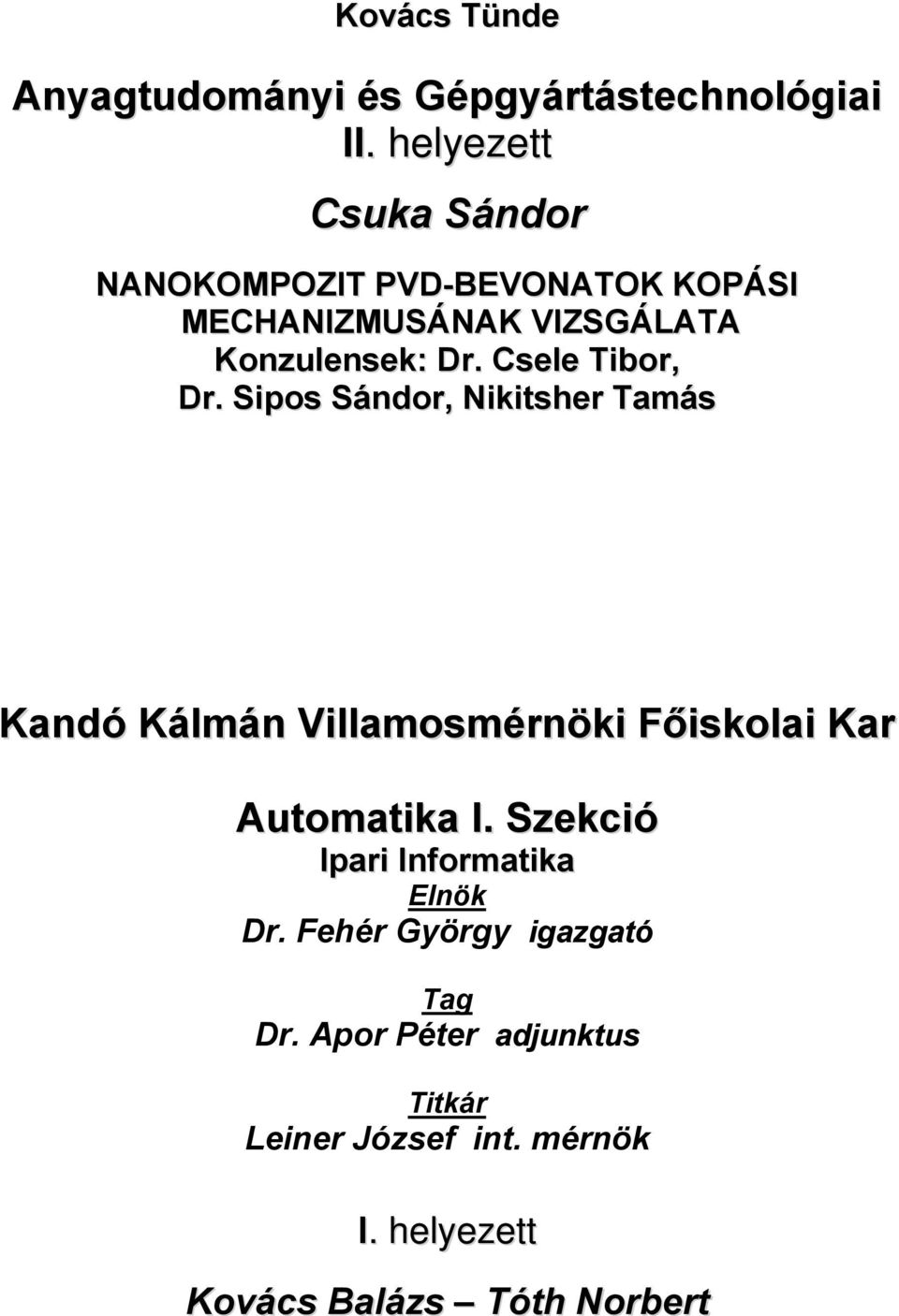 Kovács Tünde

Anyagtudományi és Gépgyártástechnológiai

II. helyezett

Csuka Sándor

NANOKOMPOZIT PVD-BEVONATOK KOPÁSI MECHANIZMUSÁNAK VIZSGÁLATA
Konzulensek: Dr. Csele Tibor, Dr. Sipos Sándor, Nikitsher Tamás

Kandó Kálmán Villamosmérnöki Főiskolai Kar

Automatika I. Szekció
Ipari Informatika
Elnök
Dr. Fehér György igazgató

Tag
Dr. Apor Péter adjunktus

Titkár
Leiner József int. mérnök

I. helyezett

Kovács Balázs – Tóth Norbert